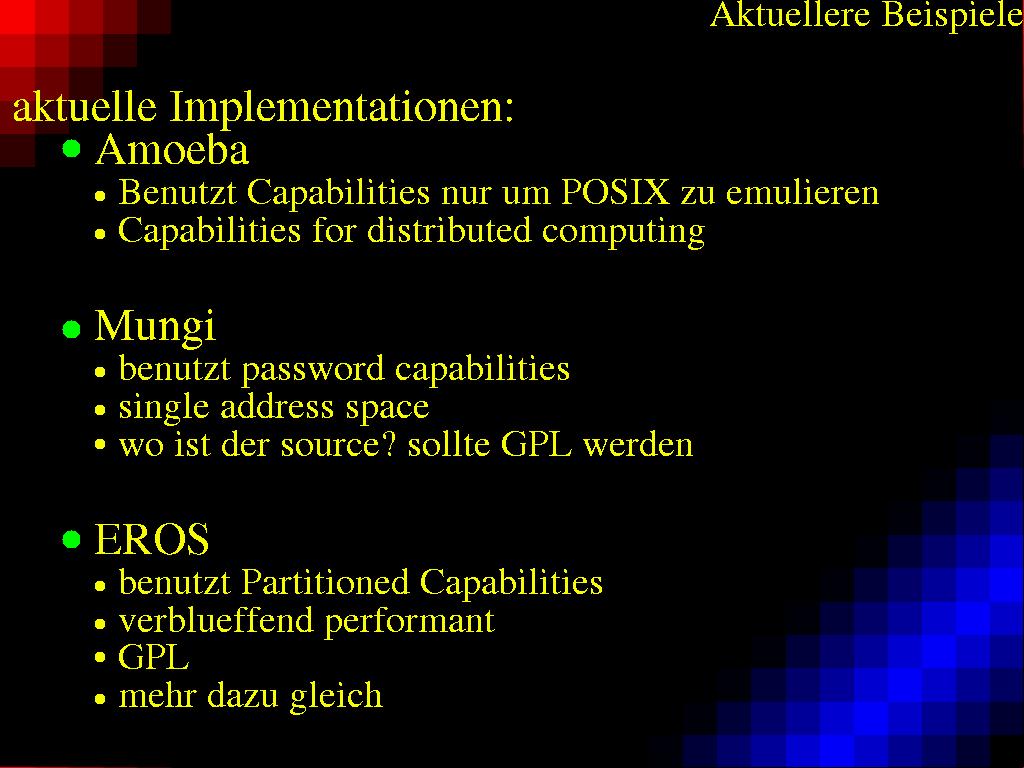 Aktuellere Beispiele

aktuelle Implementationen:

- Amoeba
  - Benutzt Capabilities nur um POSIX zu emulieren
  - Capabilities for distributed computing

- Mungi
  - benutzt password capabilities
  - single address space
  - wo ist der source? sollte GPL werden

- EROS
  - benutzt Partitioned Capabilities
  - verblueffend performant
  - GPL
  - mehr dazu gleich